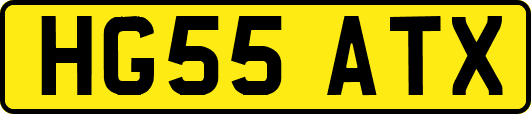 HG55 ATX